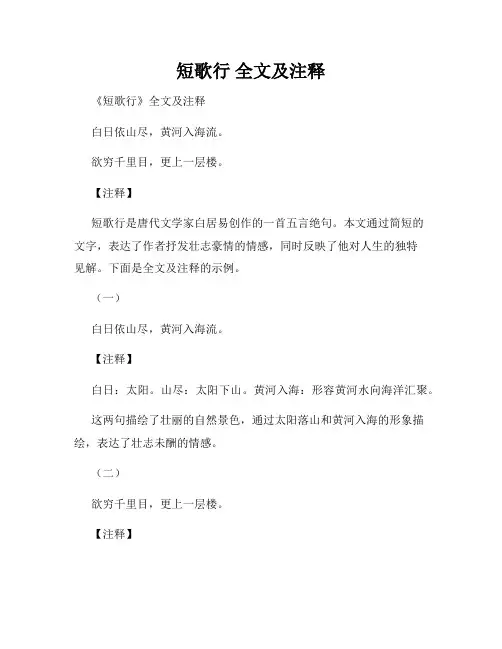 短歌行 全文及注释

《短歌行》全文及注释

白日依山尽，黄河入海流。

欲穷千里目，更上一层楼。

【注释】

短歌行是唐代文学家白居易创作的一首五言绝句。本文通过简短的文字，表达了作者抒发壮志豪情的情感，同时反映了他对人生的独特见解。下面是全文及注释的示例。

（一）

白日依山尽，黄河入海流。

【注释】

白日：太阳。山尽：太阳下山。黄河入海：形容黄河水向海洋汇聚。

这两句描绘了壮丽的自然景色，通过太阳落山和黄河入海的形象描绘，表达了壮志未酬的情感。

（二）

欲穷千里目，更上一层楼。

【注释】